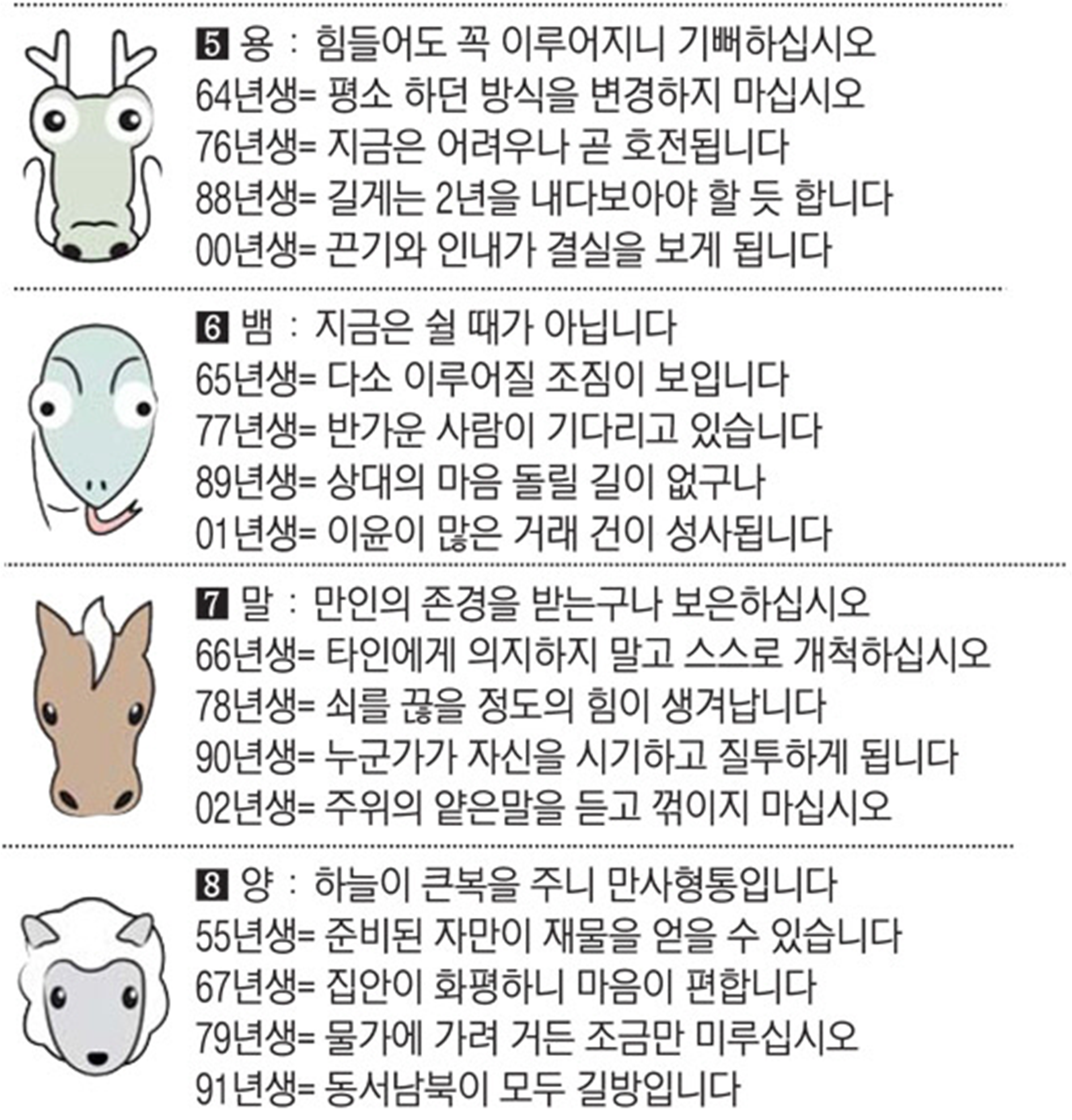 5 용 : 힘들어도 꼭 이루어지니 기뻐하십시오
64년생= 평소 하던 방식을 변경하지 마십시오
76년생= 지금은 어려우나 곧 호전됩니다
88년생= 길게는 2년을 내다보아야 할 듯 합니다
00년생= 끈기와 인내가 결실을 보게 됩니다

6 뱀 : 지금은 쉴 때가 아닙니다
65년생= 다소 이루어질 조짐이 보입니다
77년생= 반가운 사람이 기다리고 있습니다
89년생= 상대의 마음 돌릴 길이 없구나
01년생= 이윤이 많은 거래 건이 성사됩니다

7 말 : 만인의 존경을 받는구나 보은하십시오
66년생= 타인에게 의지하지 말고 스스로 개척하십시오
78년생= 쇠를 끊을 정도의 힘이 생겨납니다
90년생= 누군가가 자신을 시기하고 질투하게 됩니다
02년생= 주위의 얕은말을 듣고 꺾이지 마십시오

8 양 : 하늘이 큰복을 주니 만사형통입니다
55년생= 준비된 자만이 재물을 얻을 수 있습니다
67년생= 집안이 화평하니 마음이 편합니다
79년생= 물가에 가려 거든 조금만 미루십시오
91년생= 동서남북이 모두 길방입니다